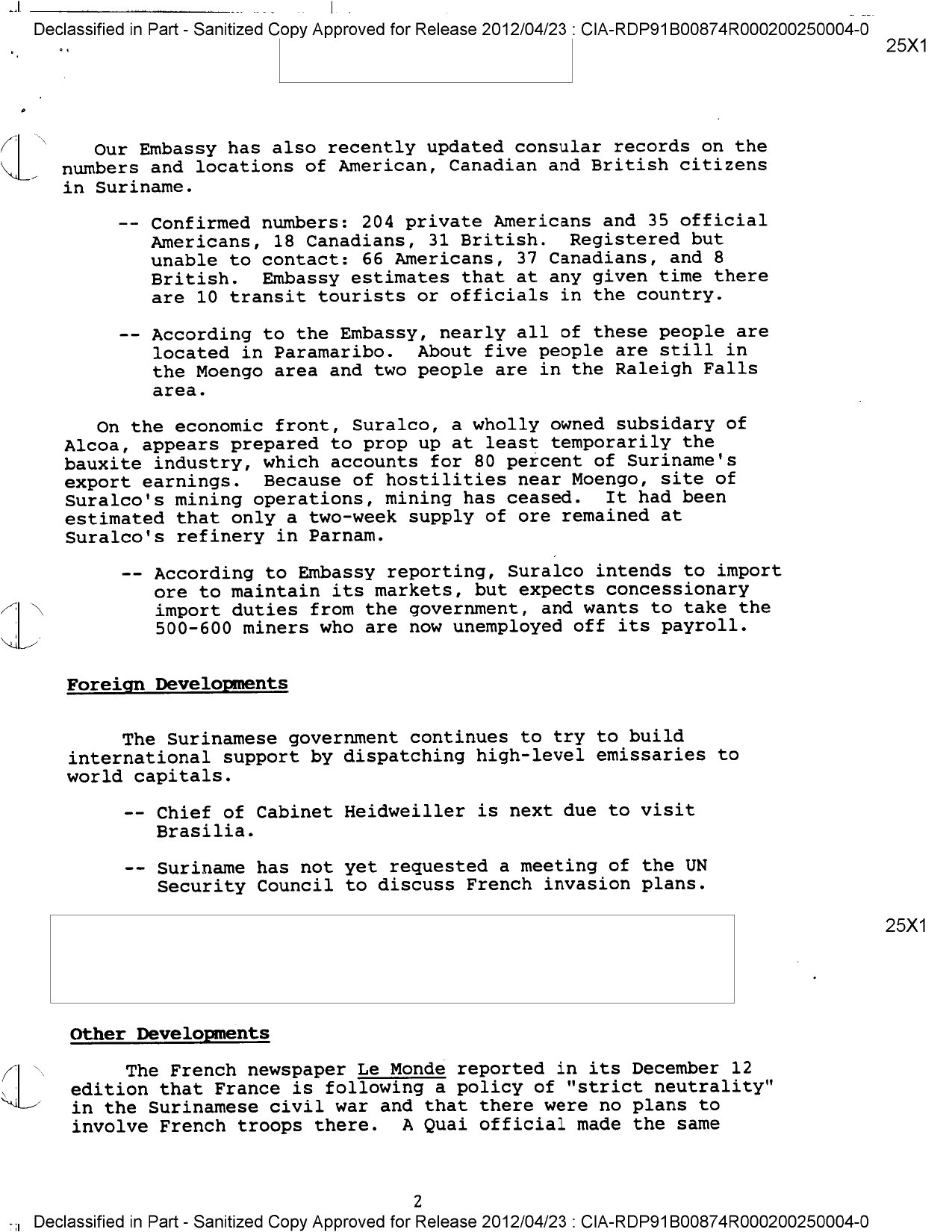 Declassified in Part - Sanitized Copy Approved for Release 2012/04/23 : CIA-RDP91B00874R000200250004-0

25X1

Our Embassy has also recently updated consular records on the numbers and locations of American, Canadian and British citizens in Suriname.

-- Confirmed numbers: 204 private Americans and 35 official Americans, 18 Canadians, 31 British. Registered but unable to contact: 66 Americans, 37 Canadians, and 8 British. Embassy estimates that at any given time there are 10 transit tourists or officials in the country.

-- According to the Embassy, nearly all of these people are located in Paramaribo. About five people are still in the Moengo area and two people are in the Raleigh Falls area.

On the economic front, Suralco, a wholly owned subsidary of Alcoa, appears prepared to prop up at least temporarily the bauxite industry, which accounts for 80 percent of Suriname's export earnings. Because of hostilities near Moengo, site of Suralco's mining operations, mining has ceased. It had been estimated that only a two-week supply of ore remained at Suralco's refinery in Parnam.

-- According to Embassy reporting, Suralco intends to import ore to maintain its markets, but expects concessionary import duties from the government, and wants to take the 500-600 miners who are now unemployed off its payroll.

Foreign Developments

The Surinamese government continues to try to build international support by dispatching high-level emissaries to world capitals.

-- Chief of Cabinet Heidweiller is next due to visit Brasilia.

-- Suriname has not yet requested a meeting of the UN Security Council to discuss French invasion plans.

25X1

Other Developments

The French newspaper Le Monde reported in its December 12 edition that France is following a policy of "strict neutrality" in the Surinamese civil war and that there were no plans to involve French troops there. A Quai official made the same

2

Declassified in Part - Sanitized Copy Approved for Release 2012/04/23 : CIA-RDP91B00874R000200250004-0